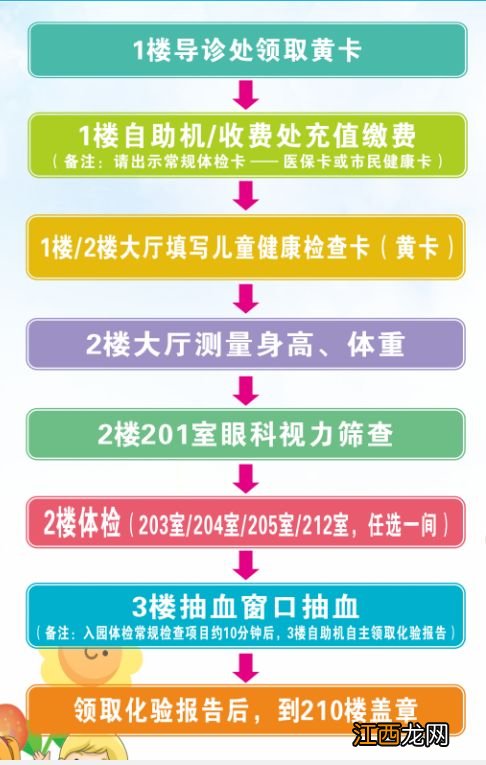 1楼导诊处领取黄卡

1楼自助机/收费处充值缴费
（备注：请出示常规体检卡 —— 医保卡或市民健康卡）

1楼/2楼大厅填写儿童健康检查卡（黄卡）

2楼大厅测量身高、体重

2楼201室眼科视力筛查

2楼体检（203室/204室/205室/212室，任选一间）

3楼抽血窗口抽血
（备注：入园体检常规检查项目约10分钟后，3楼自助机自主领取化验报告）

领取化验报告后，到210楼盖章

江西龙网